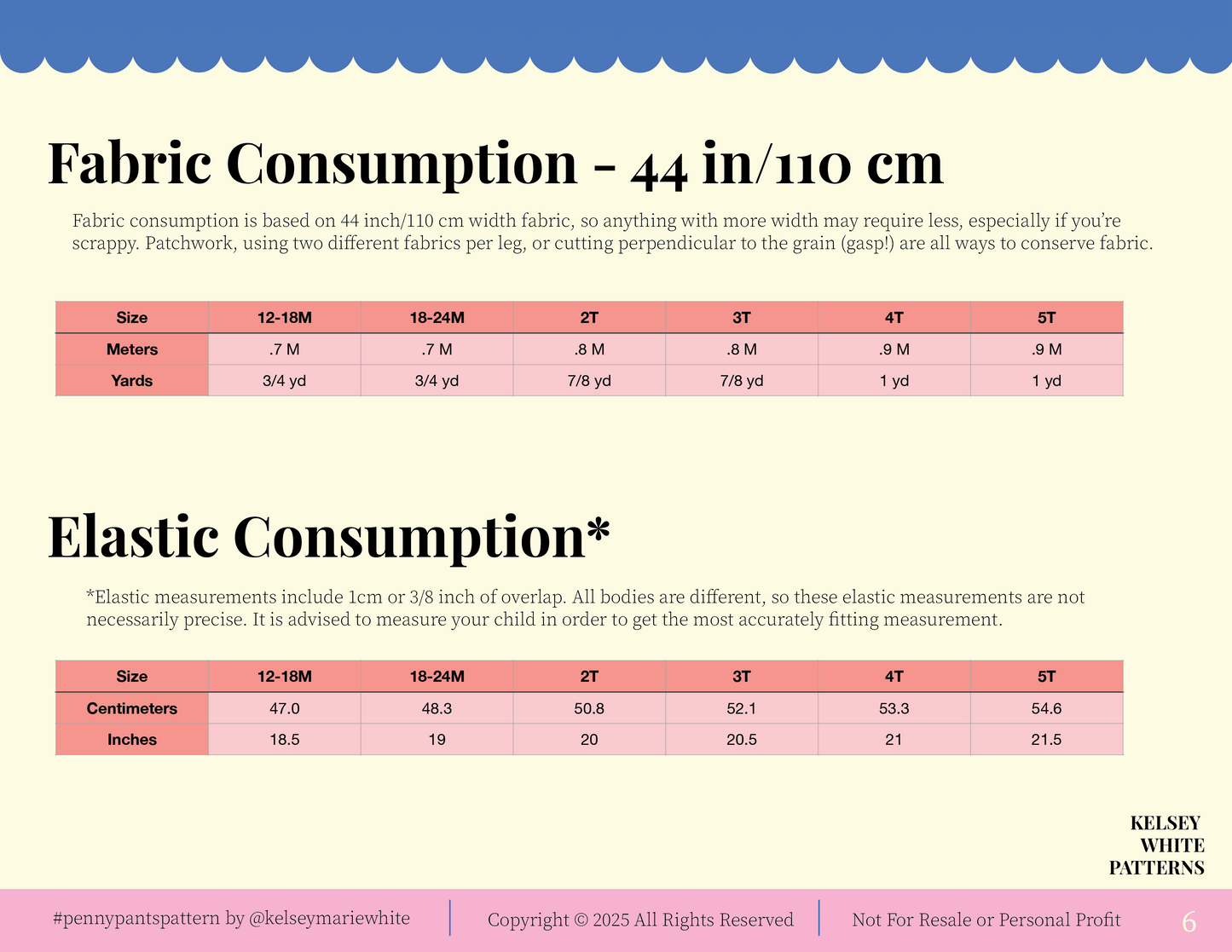 Fabric Consumption - 44 in/110 cm

Fabric consumption is based on 44 inch/110 cm width fabric, so anything with more width may require less, especially if you're scrappy. Patchwork, using two different fabrics per leg, or cutting perpendicular to the grain (gasp!) are all ways to conserve fabric.

| Size | 12-18M | 18-24M | 2T | 3T | 4T | 5T |
|---|---|---|---|---|---|---|
| Meters | .7 M | .7 M | .8 M | .8 M | .9 M | .9 M |
| Yards | 3/4 yd | 3/4 yd | 7/8 yd | 7/8 yd | 1 yd | 1 yd |

Elastic Consumption*

*Elastic measurements include 1cm or 3/8 inch of overlap. All bodies are different, so these elastic measurements are not necessarily precise. It is advised to measure your child in order to get the most accurately fitting measurement.

| Size | 12-18M | 18-24M | 2T | 3T | 4T | 5T |
|---|---|---|---|---|---|---|
| Centimeters | 47.0 | 48.3 | 50.8 | 52.1 | 53.3 | 54.6 |
| Inches | 18.5 | 19 | 20 | 20.5 | 21 | 21.5 |

KELSEY
WHITE
PATTERNS

#pennypantspattern by @kelseymariewhite

Copyright © 2025 All Rights Reserved

Not For Resale or Personal Profit

6